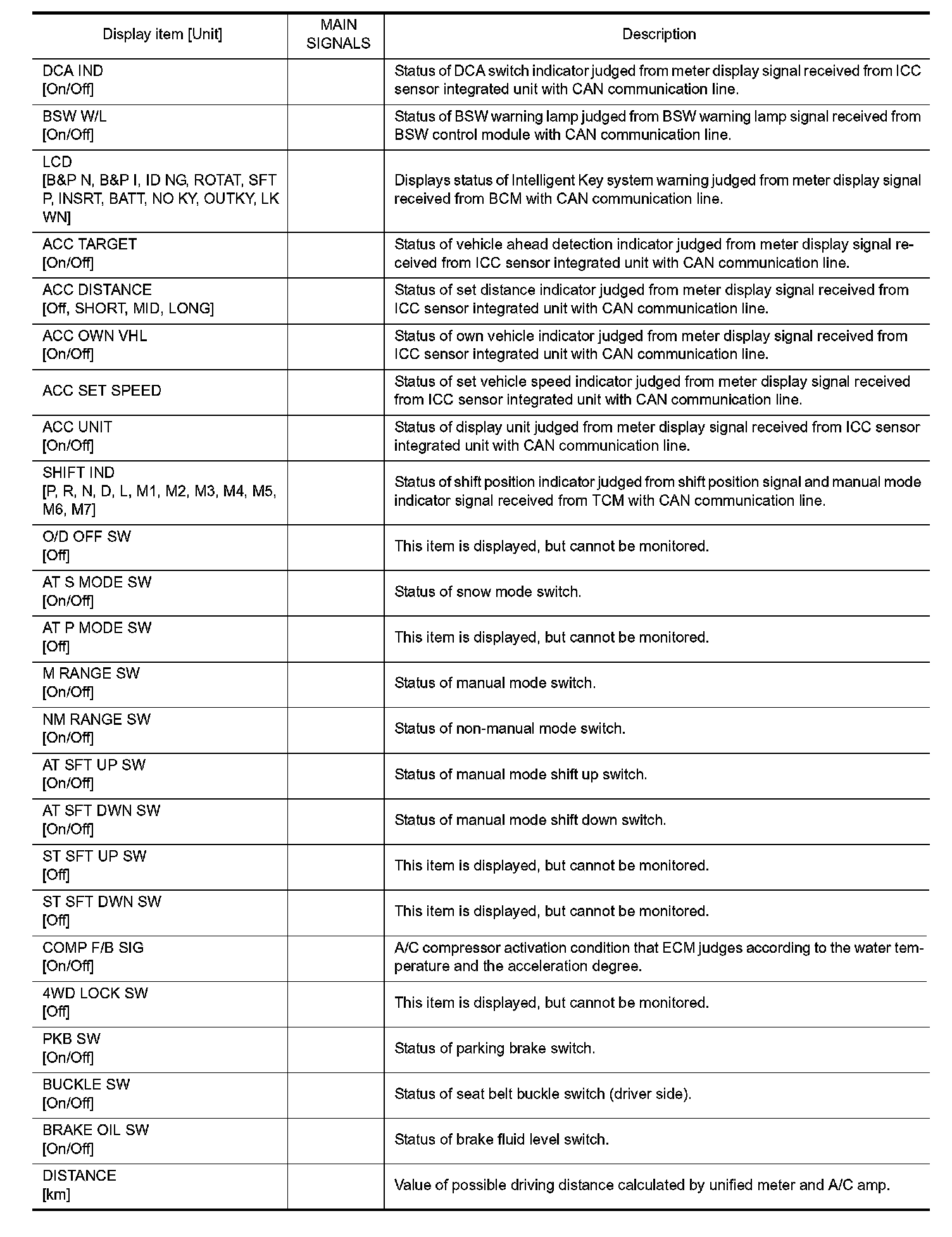 | Display item [Unit] | MAIN SIGNALS | Description |
|---|---|---|
| DCA IND [On/Off] | | Status of DCA switch indicator judged from meter display signal received from ICC sensor integrated unit with CAN communication line. |
| BSW W/L [On/Off] | | Status of BSW warning lamp judged from BSW warning lamp signal received from BSW control module with CAN communication line. |
| LCD [B&P N, B&P I, ID NG, ROTAT, SFT P, INSRT, BATT, NO KY, OUTKY, LK WN] | | Displays status of Intelligent Key system warning judged from meter display signal received from BCM with CAN communication line. |
| ACC TARGET [On/Off] | | Status of vehicle ahead detection indicator judged from meter display signal received from ICC sensor integrated unit with CAN communication line. |
| ACC DISTANCE [Off, SHORT, MID, LONG] | | Status of set distance indicator judged from meter display signal received from ICC sensor integrated unit with CAN communication line. |
| ACC OWN VHL [On/Off] | | Status of own vehicle indicator judged from meter display signal received from ICC sensor integrated unit with CAN communication line. |
| ACC SET SPEED | | Status of set vehicle speed indicator judged from meter display signal received from ICC sensor integrated unit with CAN communication line. |
| ACC UNIT [On/Off] | | Status of display unit judged from meter display signal received from ICC sensor integrated unit with CAN communication line. |
| SHIFT IND [P, R, N, D, L, M1, M2, M3, M4, M5, M6, M7] | | Status of shift position indicator judged from shift position signal and manual mode indicator signal received from TCM with CAN communication line. |
| O/D OFF SW [Off] | | This item is displayed, but cannot be monitored. |
| AT S MODE SW [On/Off] | | Status of snow mode switch. |
| AT P MODE SW [Off] | | This item is displayed, but cannot be monitored. |
| M RANGE SW [On/Off] | | Status of manual mode switch. |
| NM RANGE SW [On/Off] | | Status of non-manual mode switch. |
| AT SFT UP SW [On/Off] | | Status of manual mode shift up switch. |
| AT SFT DWN SW [On/Off] | | Status of manual mode shift down switch. |
| ST SFT UP SW [Off] | | This item is displayed, but cannot be monitored. |
| ST SFT DWN SW [Off] | | This item is displayed, but cannot be monitored. |
| COMP F/B SIG [On/Off] | | A/C compressor activation condition that ECM judges according to the water temperature and the acceleration degree. |
| 4WD LOCK SW [Off] | | This item is displayed, but cannot be monitored. |
| PKB SW [On/Off] | | Status of parking brake switch. |
| BUCKLE SW [On/Off] | | Status of seat belt buckle switch (driver side). |
| BRAKE OIL SW [On/Off] | | Status of brake fluid level switch. |
| DISTANCE [km] | | Value of possible driving distance calculated by unified meter and A/C amp. |